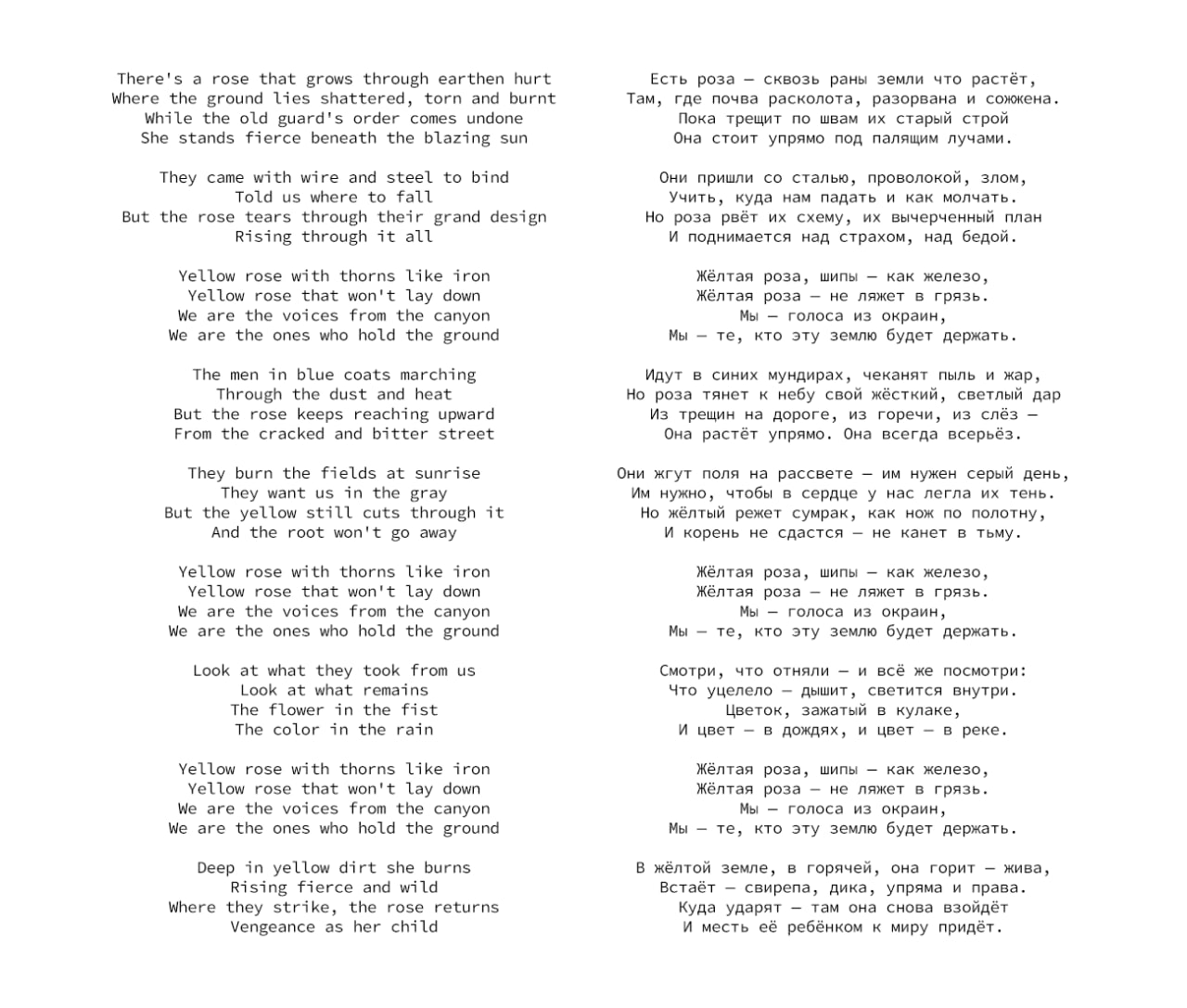 There's a rose that grows through earthen hurt
Where the ground lies shattered, torn and burnt
While the old guard's order comes undone
She stands fierce beneath the blazing sun

They came with wire and steel to bind
Told us where to fall
But the rose tears through their grand design
Rising through it all

Yellow rose with thorns like iron
Yellow rose that won't lay down
We are the voices from the canyon
We are the ones who hold the ground

The men in blue coats marching
Through the dust and heat
But the rose keeps reaching upward
From the cracked and bitter street

They burn the fields at sunrise
They want us in the gray
But the yellow still cuts through it
And the root won't go away

Yellow rose with thorns like iron
Yellow rose that won't lay down
We are the voices from the canyon
We are the ones who hold the ground

Look at what they took from us
Look at what remains
The flower in the fist
The color in the rain

Yellow rose with thorns like iron
Yellow rose that won't lay down
We are the voices from the canyon
We are the ones who hold the ground

Deep in yellow dirt she burns
Rising fierce and wild
Where they strike, the rose returns
Vengeance as her child

Есть роза — сквозь раны земли что растёт,
Там, где почва расколота, разорвана и сожжена.
Пока трещит по швам их старый строй
Она стоит упрямо под палящим лучами.

Они пришли со сталью, проволокой, злом,
Учить, куда нам падать и как молчать.
Но роза рвёт их схему, их вычерченный план
И поднимается над страхом, над бедой.

Жёлтая роза, шипы — как железо,
Жёлтая роза — не ляжет в грязь.
Мы — голоса из окраин,
Мы — те, кто эту землю будет держать.

Идут в синих мундирах, чеканят пыль и жар,
Но роза тянет к небу свой жёсткий, светлый дар
Из трещин на дороге, из горечи, из слёз —
Она растёт упрямо. Она всегда всерьёз.

Они жгут поля на рассвете — им нужен серый день,
Им нужно, чтобы в сердце у нас легла их тень.
Но жёлтый режет сумрак, как нож по полотну,
И корень не сдастся — не канет в тьму.

Жёлтая роза, шипы — как железо,
Жёлтая роза — не ляжет в грязь.
Мы — голоса из окраин,
Мы — те, кто эту землю будет держать.

Смотри, что отняли — и всё же посмотри:
Что уцелело — дышит, светится внутри.
Цветок, зажатый в кулаке,
И цвет — в дождях, и цвет — в реке.

Жёлтая роза, шипы — как железо,
Жёлтая роза — не ляжет в грязь.
Мы — голоса из окраин,
Мы — те, кто эту землю будет держать.

В жёлтой земле, в горячей, она горит — жива,
Встаёт — свирепа, дика, упряма и права.
Куда ударят — там она снова взойдёт
И месть её ребёнком к миру придёт.